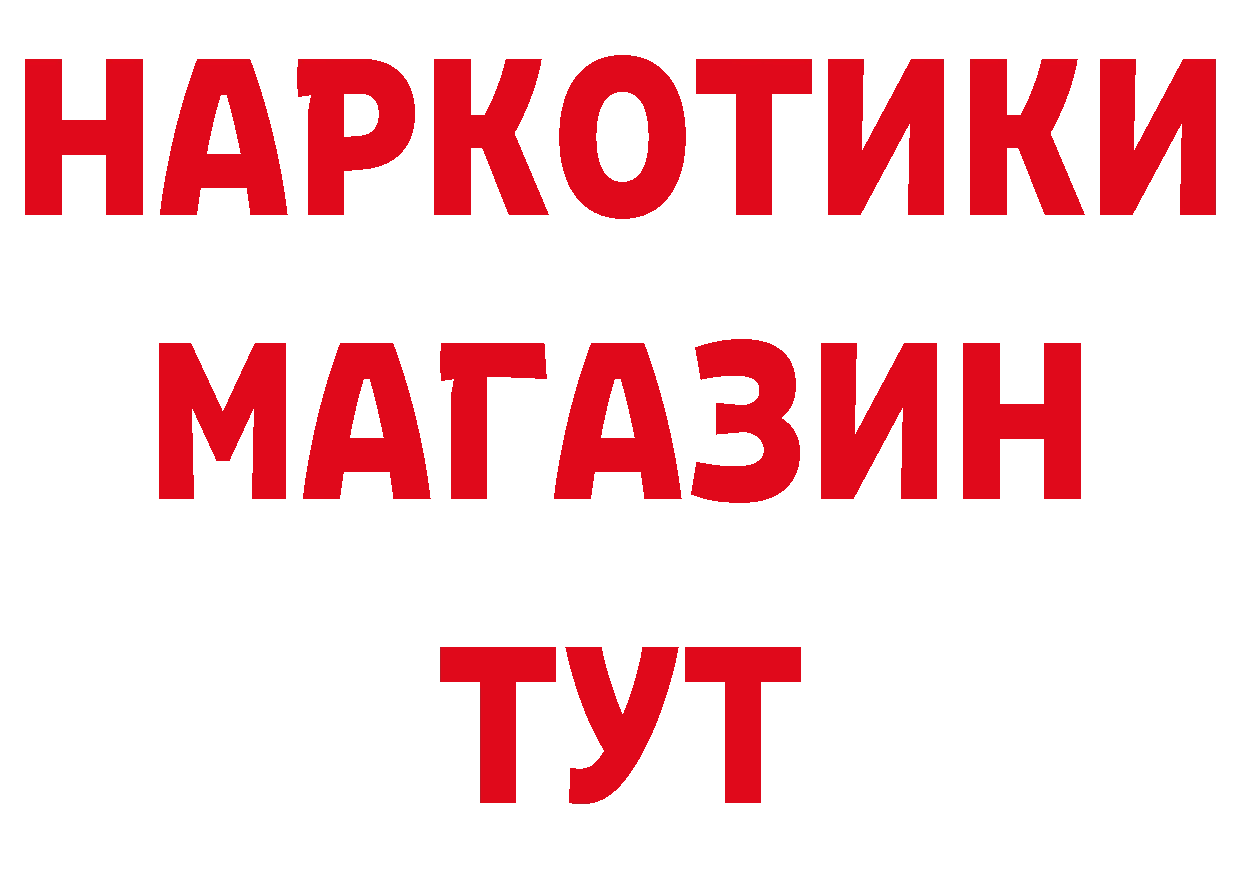 НАРКОТИКИ
МАГАЗИН
ТУТ